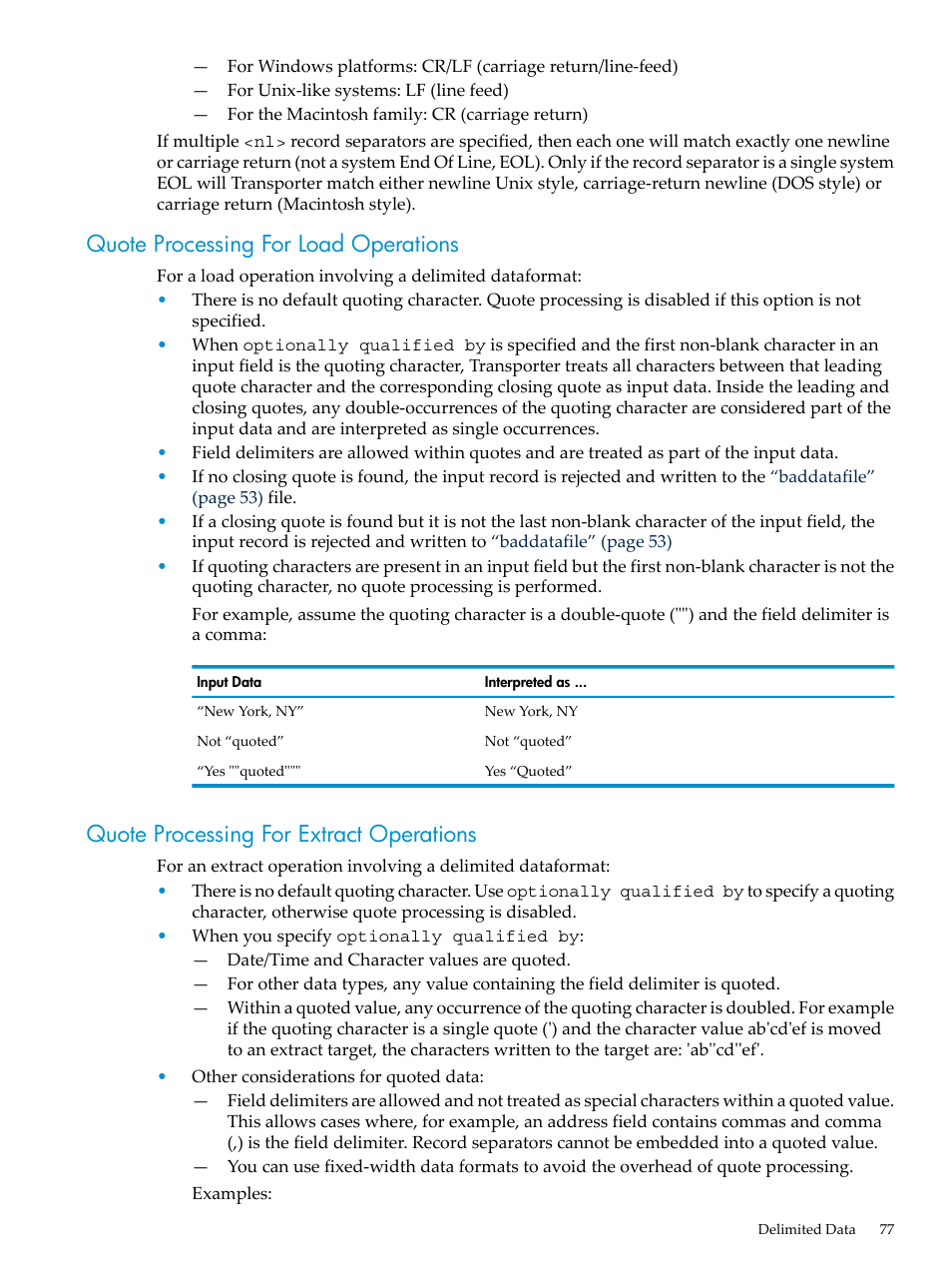 — For Windows platforms: CR/LF (carriage return/line-feed)
— For Unix-like systems: LF (line feed)
— For the Macintosh family: CR (carriage return)

If multiple <nl> record separators are specified, then each one will match exactly one newline or carriage return (not a system End Of Line, EOL). Only if the record separator is a single system EOL will Transporter match either newline Unix style, carriage-return newline (DOS style) or carriage return (Macintosh style).

Quote Processing For Load Operations

For a load operation involving a delimited dataformat:

• There is no default quoting character. Quote processing is disabled if this option is not specified.
• When optionally qualified by is specified and the first non-blank character in an input field is the quoting character, Transporter treats all characters between that leading quote character and the corresponding closing quote as input data. Inside the leading and closing quotes, any double-occurrences of the quoting character are considered part of the input data and are interpreted as single occurrences.
• Field delimiters are allowed within quotes and are treated as part of the input data.
• If no closing quote is found, the input record is rejected and written to the “baddatafile” (page 53) file.
• If a closing quote is found but it is not the last non-blank character of the input field, the input record is rejected and written to “baddatafile” (page 53)
• If quoting characters are present in an input field but the first non-blank character is not the quoting character, no quote processing is performed.

For example, assume the quoting character is a double-quote ("") and the field delimiter is a comma:

| Input Data | Interpreted as ... |
|---|---|
| “New York, NY” | New York, NY |
| Not “quoted” | Not “quoted” |
| “Yes ""quoted""" | Yes “Quoted” |

Quote Processing For Extract Operations

For an extract operation involving a delimited dataformat:

• There is no default quoting character. Use optionally qualified by to specify a quoting character, otherwise quote processing is disabled.
• When you specify optionally qualified by:
— Date/Time and Character values are quoted.
— For other data types, any value containing the field delimiter is quoted.
— Within a quoted value, any occurrence of the quoting character is doubled. For example if the quoting character is a single quote (') and the character value ab'cd'ef is moved to an extract target, the characters written to the target are: 'ab''cd''ef'.
• Other considerations for quoted data:
— Field delimiters are allowed and not treated as special characters within a quoted value. This allows cases where, for example, an address field contains commas and comma (,) is the field delimiter. Record separators cannot be embedded into a quoted value.
— You can use fixed-width data formats to avoid the overhead of quote processing.

Examples:

Delimited Data 77